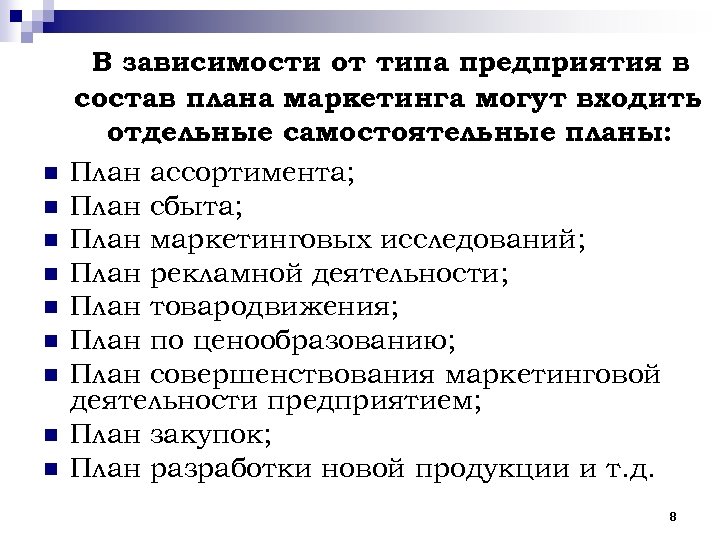 В зависимости от типа предприятия в состав плана маркетинга могут входить отдельные самостоятельные планы:

- План ассортимента;
- План сбыта;
- План маркетинговых исследований;
- План рекламной деятельности;
- План товародвижения;
- План по ценообразованию;
- План совершенствования маркетинговой деятельности предприятием;
- План закупок;
- План разработки новой продукции и т.д.

8